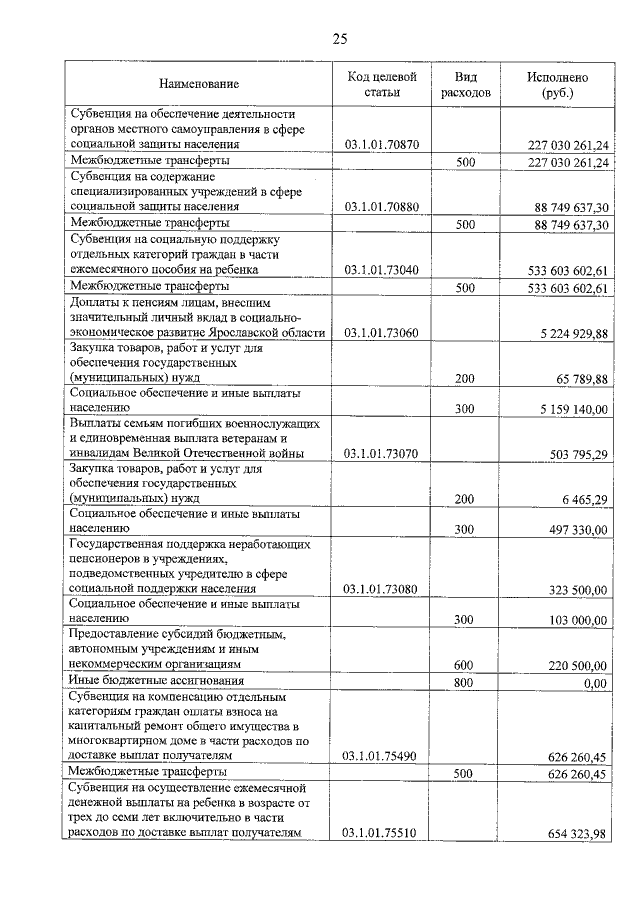 25

| Наименование | Код целевой статьи | Вид расходов | Исполнено (руб.) |
|---|---|---|---|
| Субвенция на обеспечение деятельности органов местного самоуправления в сфере социальной защиты населения | 03.1.01.70870 | | 227 030 261,24 |
| Межбюджетные трансферты | | 500 | 227 030 261,24 |
| Субвенция на содержание специализированных учреждений в сфере социальной защиты населения | 03.1.01.70880 | | 88 749 637,30 |
| Межбюджетные трансферты | | 500 | 88 749 637,30 |
| Субвенция на социальную поддержку отдельных категорий граждан в части ежемесячного пособия на ребенка | 03.1.01.73040 | | 533 603 602,61 |
| Межбюджетные трансферты | | 500 | 533 603 602,61 |
| Доплаты к пенсиям лицам, внесшим значительный личный вклад в социально-экономическое развитие Ярославской области | 03.1.01.73060 | | 5 224 929,88 |
| Закупка товаров, работ и услуг для обеспечения государственных (муниципальных) нужд | | 200 | 65 789,88 |
| Социальное обеспечение и иные выплаты населению | | 300 | 5 159 140,00 |
| Выплаты семьям погибших военнослужащих и единовременная выплата ветеранам и инвалидам Великой Отечественной войны | 03.1.01.73070 | | 503 795,29 |
| Закупка товаров, работ и услуг для обеспечения государственных (муниципальных) нужд | | 200 | 6 465,29 |
| Социальное обеспечение и иные выплаты населению | | 300 | 497 330,00 |
| Государственная поддержка неработающих пенсионеров в учреждениях, подведомственных учредителю в сфере социальной поддержки населения | 03.1.01.73080 | | 323 500,00 |
| Социальное обеспечение и иные выплаты населению | | 300 | 103 000,00 |
| Предоставление субсидий бюджетным, автономным учреждениям и иным некоммерческим организациям | | 600 | 220 500,00 |
| Иные бюджетные ассигнования | | 800 | 0,00 |
| Субвенция на компенсацию отдельным категориям граждан оплаты взноса на капитальный ремонт общего имущества в многоквартирном доме в части расходов по доставке выплат получателям | 03.1.01.75490 | | 626 260,45 |
| Межбюджетные трансферты | | 500 | 626 260,45 |
| Субвенция на осуществление ежемесячной денежной выплаты на ребенка в возрасте от трех до семи лет включительно в части расходов по доставке выплат получателям | 03.1.01.75510 | | 654 323,98 |